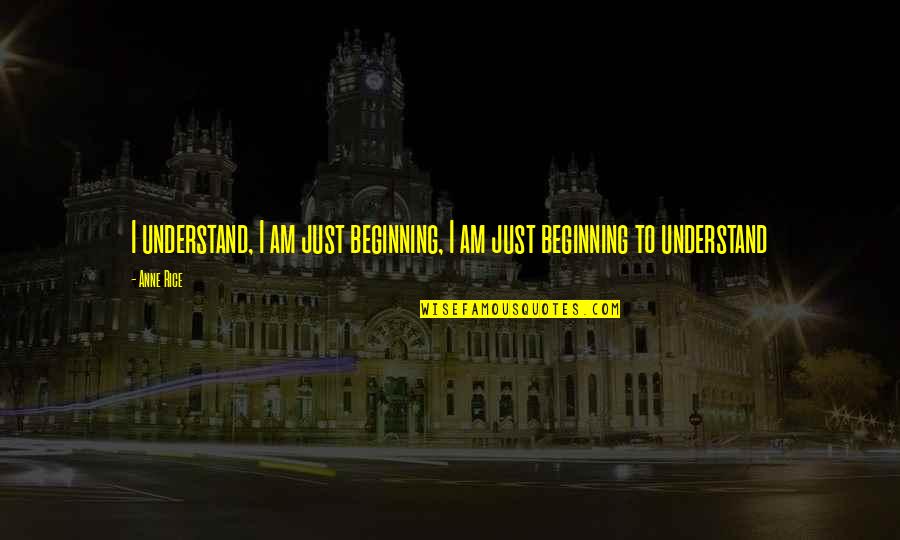 I understand, I am just beginning, I am just beginning to understand

- Anne Rice

WISEFAMOUSQUOTES.COM